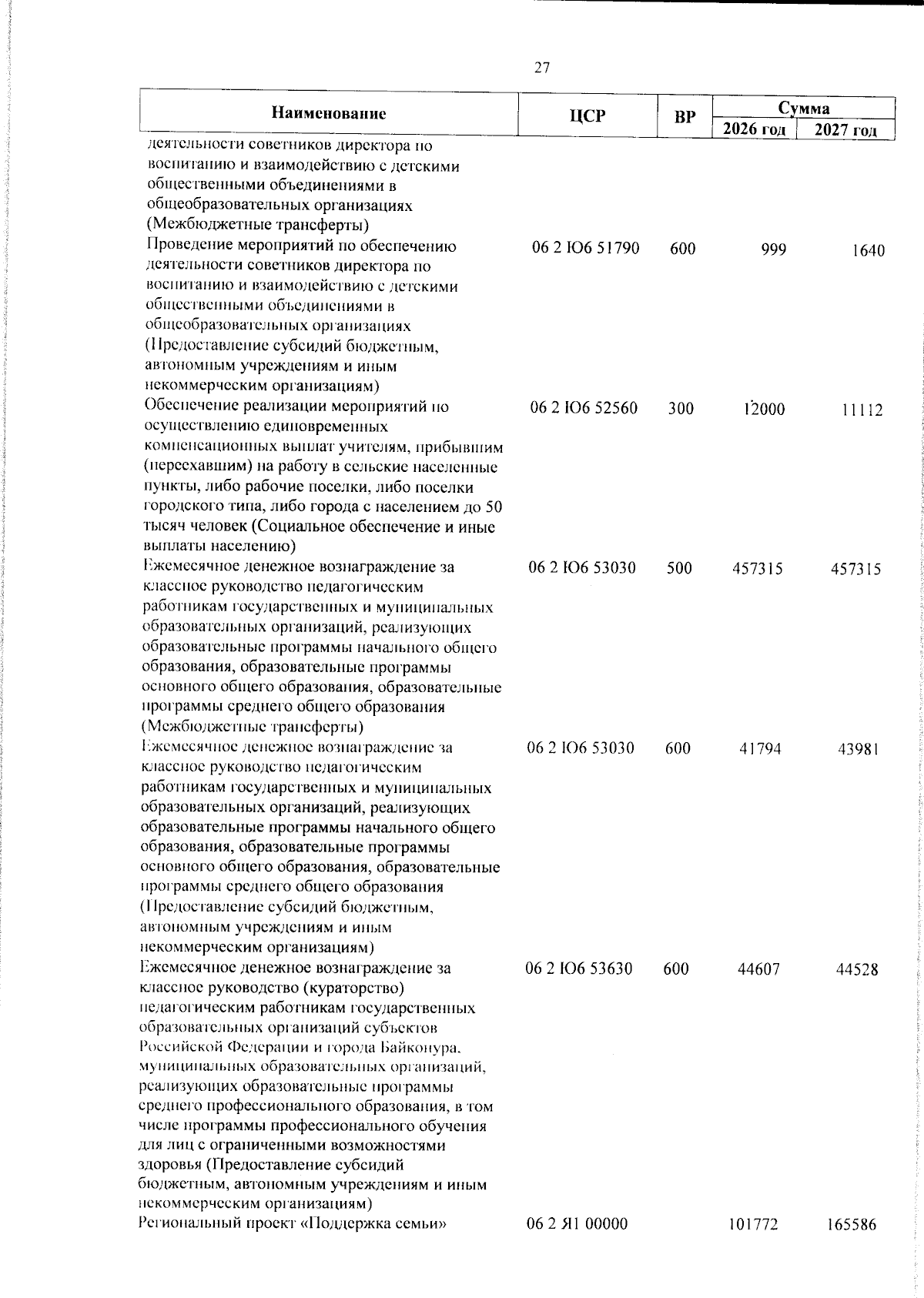 27

| Наименование | ЦСР | ВР | Сумма 2026 год | Сумма 2027 год |
|---|---|---|---|---|
| деятельности советников директора по воспитанию и взаимодействию с детскими общественными объединениями в общеобразовательных организациях (Межбюджетные трансферты) | | | | |
| Проведение мероприятий по обеспечению деятельности советников директора по воспитанию и взаимодействию с детскими общественными объединениями в общеобразовательных организациях (Предоставление субсидий бюджетным, автономным учреждениям и иным некоммерческим организациям) | 06 2 Ю6 51790 | 600 | 999 | 1640 |
| Обеспечение реализации мероприятий по осуществлению единовременных компенсационных выплат учителям, прибывшим (переехавшим) на работу в сельские населенные пункты, либо рабочие поселки, либо поселки городского типа, либо города с населением до 50 тысяч человек (Социальное обеспечение и иные выплаты населению) | 06 2 Ю6 52560 | 300 | 12000 | 11112 |
| Ежемесячное денежное вознаграждение за классное руководство педагогическим работникам государственных и муниципальных образовательных организаций, реализующих образовательные программы начального общего образования, образовательные программы основного общего образования, образовательные программы среднего общего образования (Межбюджетные трансферты) | 06 2 Ю6 53030 | 500 | 457315 | 457315 |
| Ежемесячное денежное вознаграждение за классное руководство педагогическим работникам государственных и муниципальных образовательных организаций, реализующих образовательные программы начального общего образования, образовательные программы основного общего образования, образовательные программы среднего общего образования (Предоставление субсидий бюджетным, автономным учреждениям и иным некоммерческим организациям) | 06 2 Ю6 53030 | 600 | 41794 | 43981 |
| Ежемесячное денежное вознаграждение за классное руководство (кураторство) педагогическим работникам государственных образовательных организаций субъектов Российской Федерации и города Байконура, муниципальных образовательных организаций, реализующих образовательные программы среднего профессионального образования, в том числе программы профессионального обучения для лиц с ограниченными возможностями здоровья (Предоставление субсидий бюджетным, автономным учреждениям и иным некоммерческим организациям) | 06 2 Ю6 53630 | 600 | 44607 | 44528 |
| Региональный проект «Поддержка семьи» | 06 2 Я1 00000 | | 101772 | 165586 |